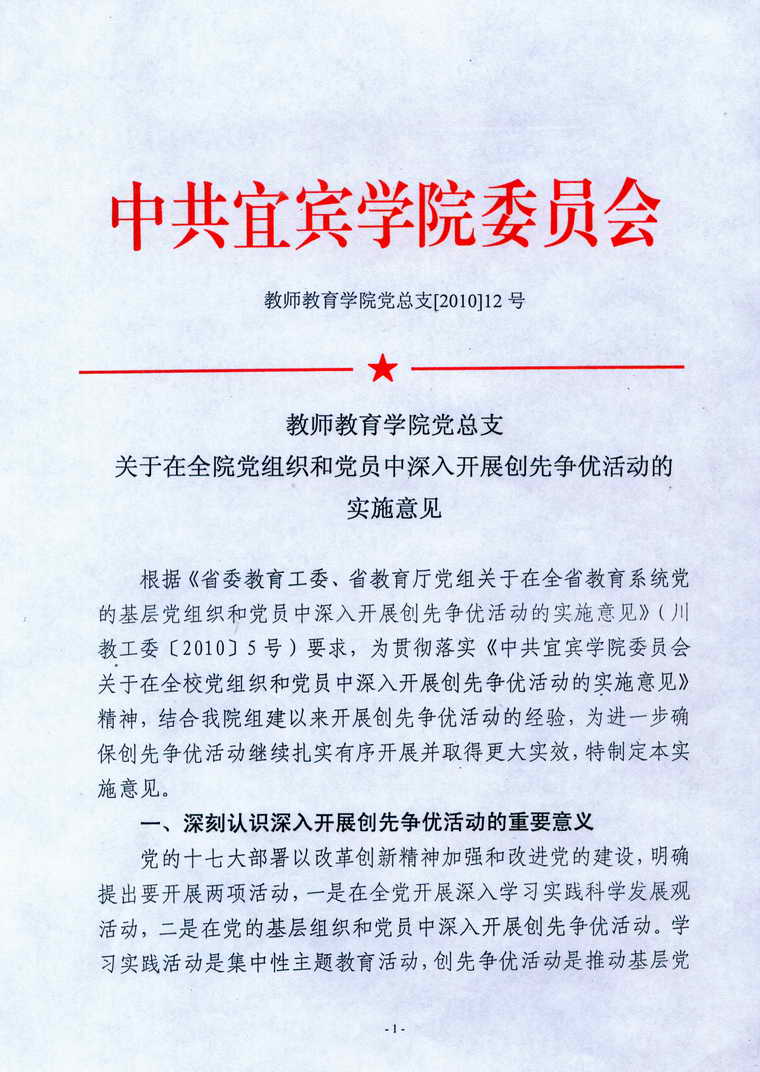 中共宜宾学院委员会

教师教育学院党总支[2010]12 号

教师教育学院党总支
关于在全院党组织和党员中深入开展创先争优活动的
实施意见

根据《省委教育工委、省教育厅党组关于在全省教育系统党的基层党组织和党员中深入开展创先争优活动的实施意见》（川教工委〔2010〕5号）要求，为贯彻落实《中共宜宾学院委员会关于在全校党组织和党员中深入开展创先争优活动的实施意见》精神，结合我院组建以来开展创先争优活动的经验，为进一步确保创先争优活动继续扎实有序开展并取得更大实效，特制定本实施意见。

一、深刻认识深入开展创先争优活动的重要意义

党的十七大部署以改革创新精神加强和改进党的建设，明确提出要开展两项活动，一是在全党开展深入学习实践科学发展观活动，二是在党的基层组织和党员中深入开展创先争优活动。学习实践活动是集中性主题教育活动，创先争优活动是推动基层党

- 1 -